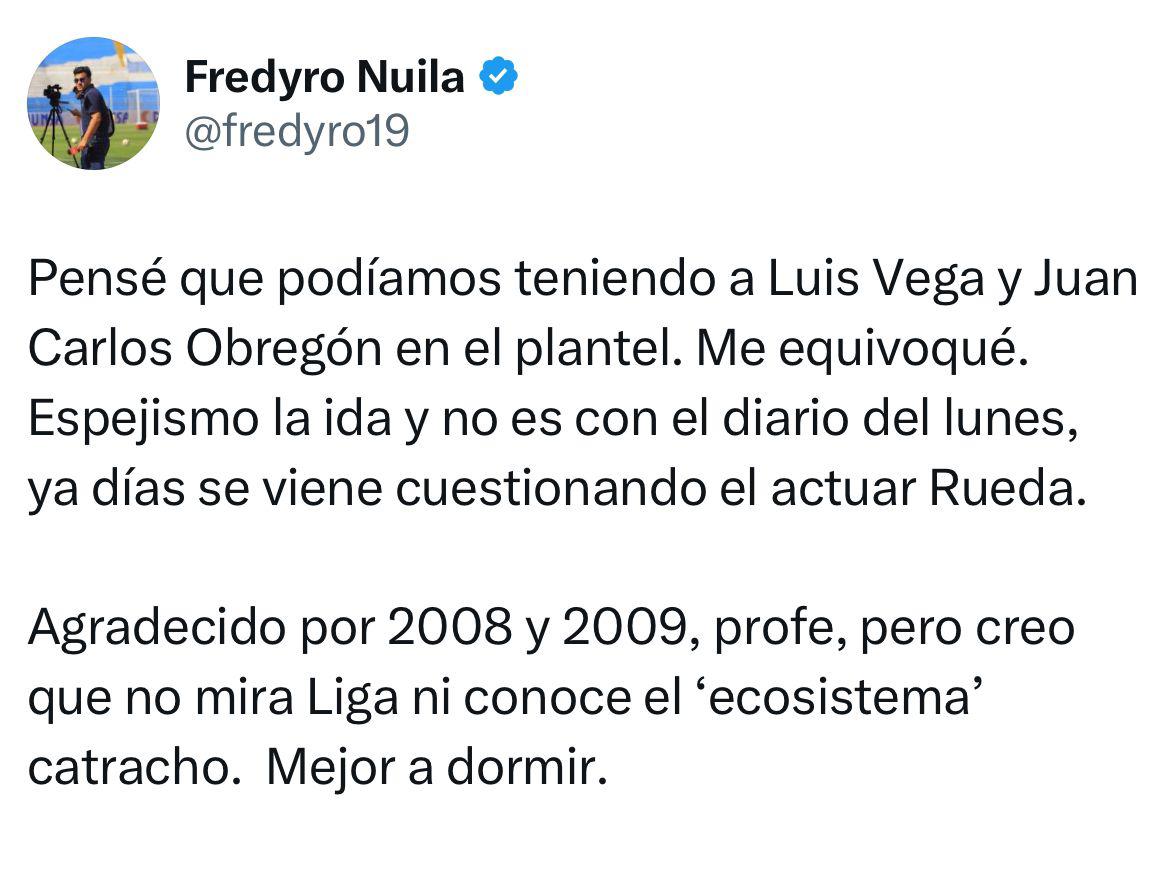 Fredyro Nuila
@fredyro19

Pensé que podíamos teniendo a Luis Vega y Juan Carlos Obregón en el plantel. Me equivoqué. Espejismo la ida y no es con el diario del lunes, ya días se viene cuestionando el actuar Rueda.

Agradecido por 2008 y 2009, profe, pero creo que no mira Liga ni conoce el ‘ecosistema’ catracho.  Mejor a dormir.